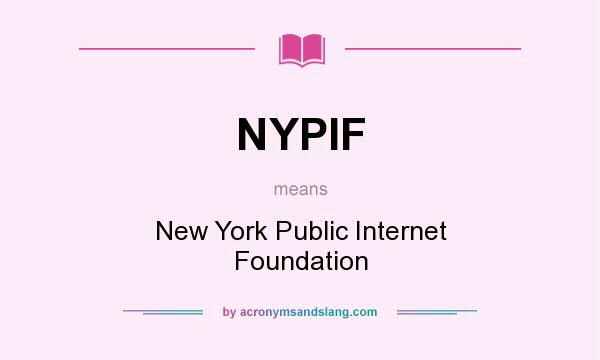 NYPIF

means

New York Public Internet Foundation

by acronymsandslang.com